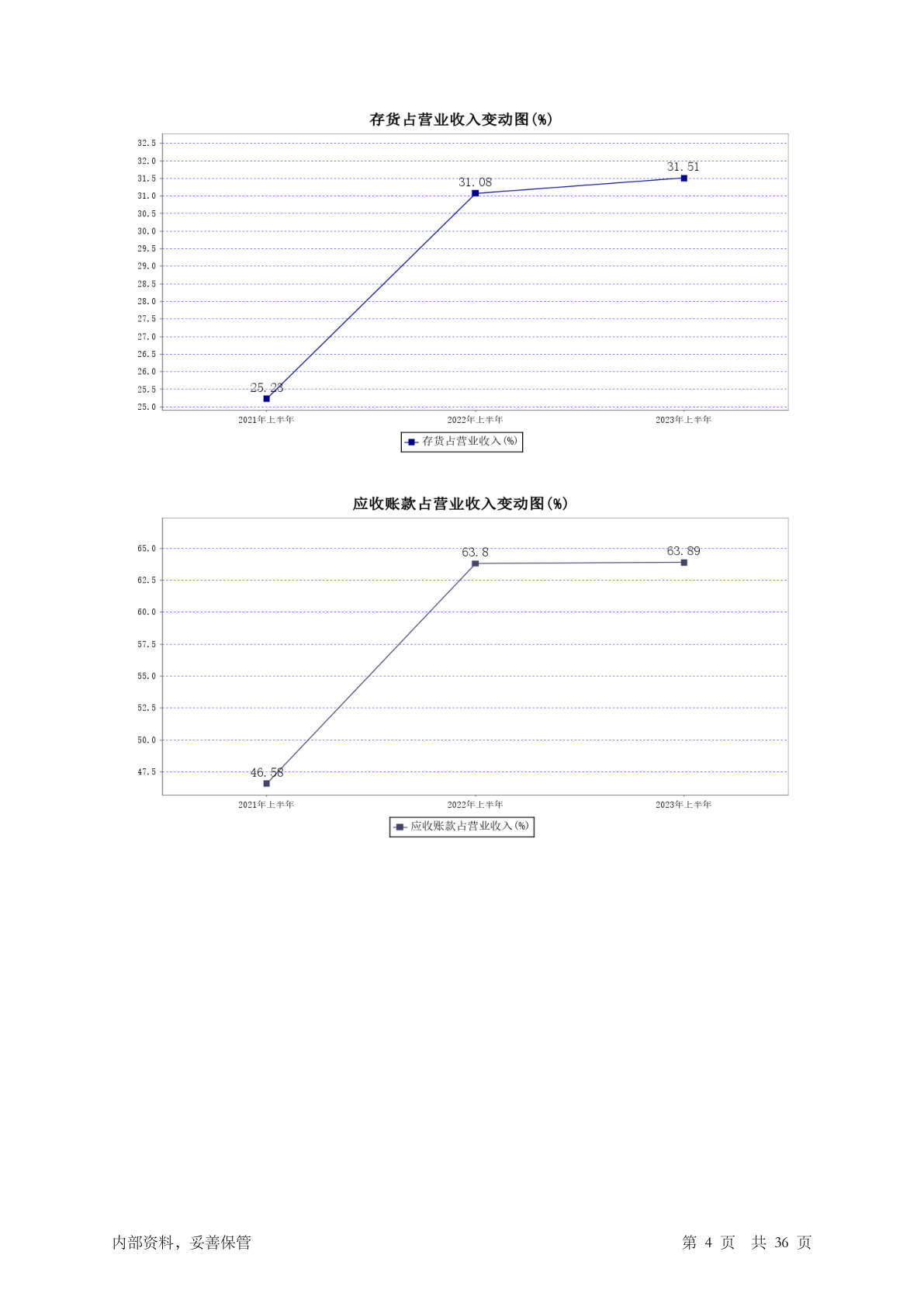 存货占营业收入变动图(%)

32.5
32.0
31.5
31.0
30.5
30.0
29.5
29.0
28.5
28.0
27.5
27.0
26.5
26.0
25.5
25.0

25.23
31.08
31.51

2021年上半年
2022年上半年
2023年上半年

存货占营业收入(%)

应收账款占营业收入变动图(%)

65.0
62.5
60.0
57.5
55.0
52.5
50.0
47.5

46.58
63.8
63.89

2021年上半年
2022年上半年
2023年上半年

应收账款占营业收入(%)

内部资料，妥善保管

第 4 页 共 36 页